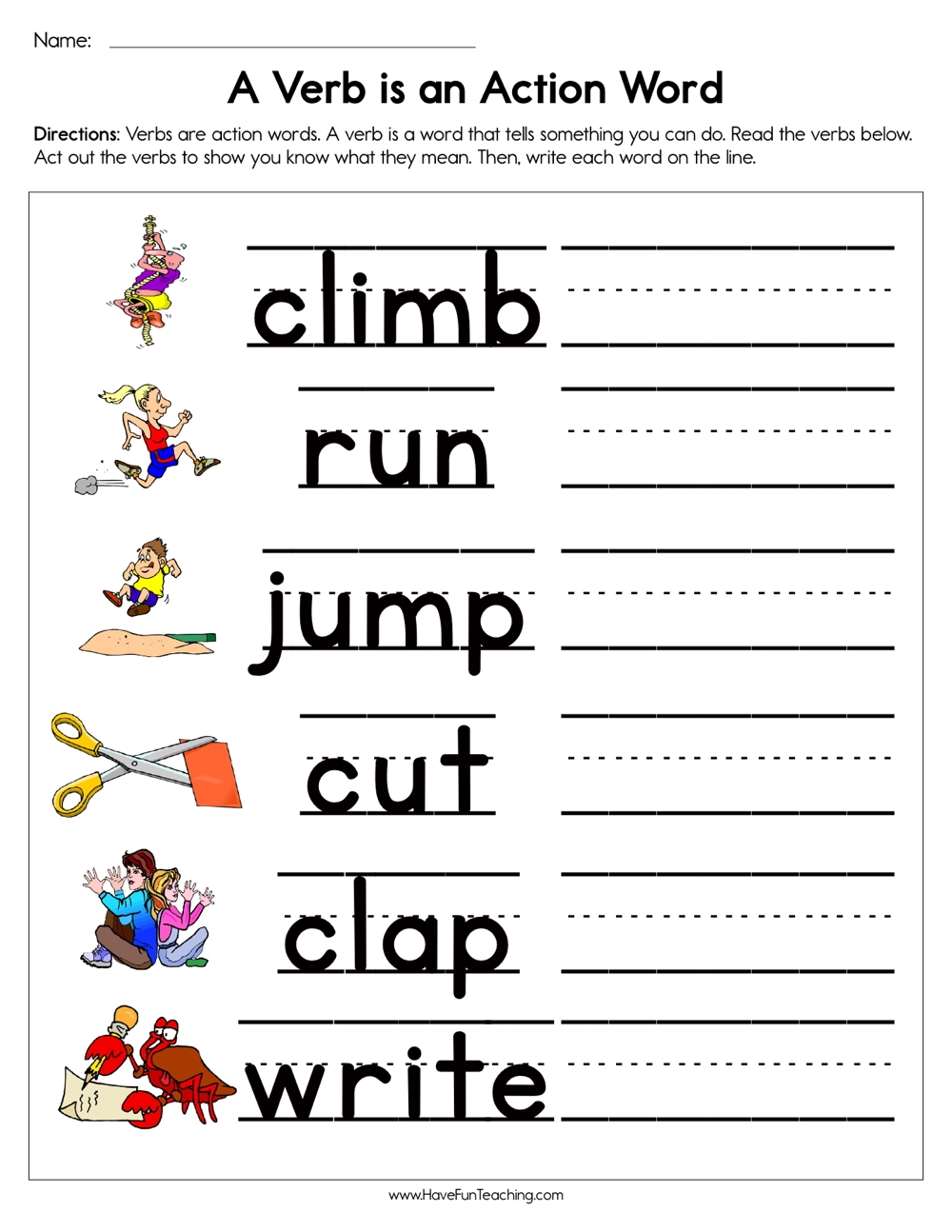 Name: ____

A Verb is an Action Word

Directions: Verbs are action words. A verb is a word that tells something you can do. Read the verbs below. Act out the verbs to show you know what they mean. Then, write each word on the line.

climb ____

run ____

jump ____

cut ____

clap ____

write ____

www.HaveFunTeaching.com